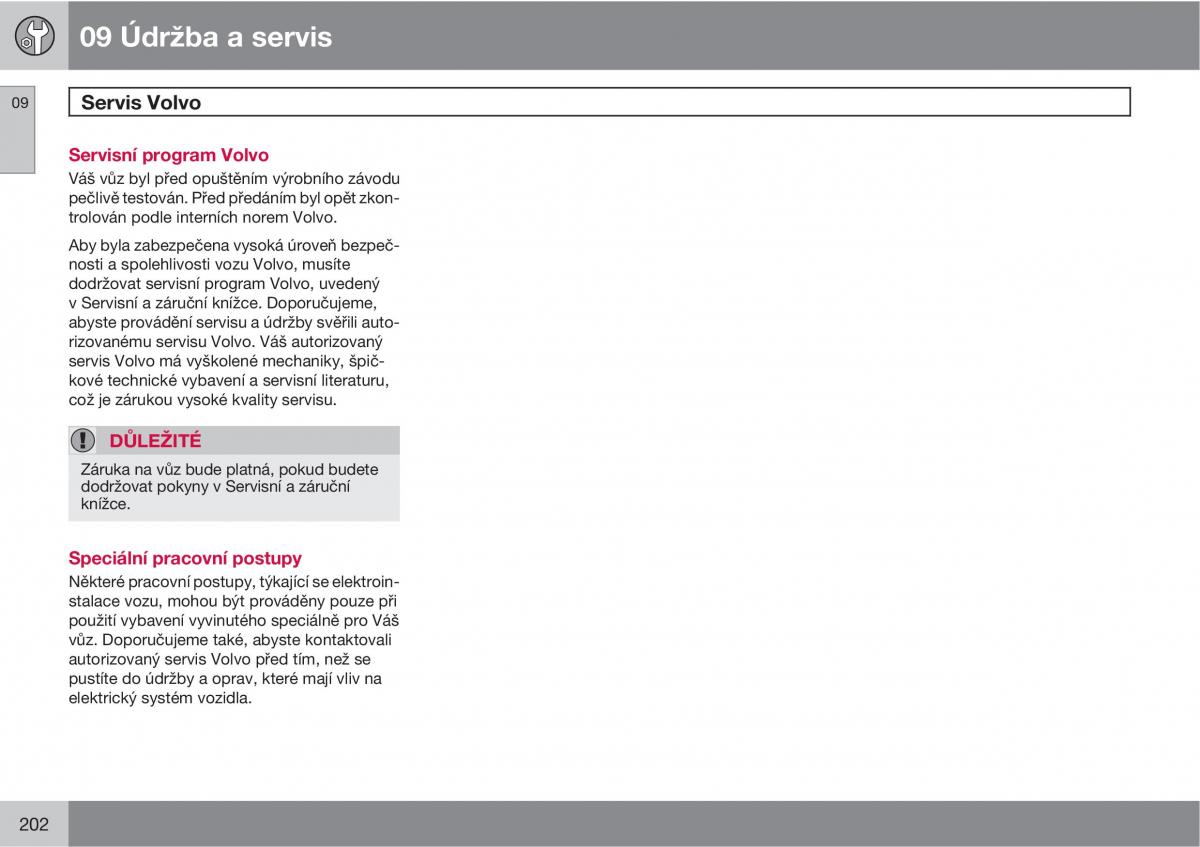 09 Údržba a servis

09

Servis Volvo

Servisní program Volvo

Váš vůz byl před opuštěním výrobního závodu pečlivě testován. Před předáním byl opět zkontrolován podle interních norem Volvo.

Aby byla zabezpečena vysoká úroveň bezpečnosti a spolehlivosti vozu Volvo, musíte dodržovat servisní program Volvo, uvedený v Servisní a záruční knížce. Doporučujeme, abyste provádění servisu a údržby svěřili autorizovanému servisu Volvo. Váš autorizovaný servis Volvo má vyškolené mechaniky, špičkové technické vybavení a servisní literaturu, což je zárukou vysoké kvality servisu.

DŮLEŽITÉ

Záruka na vůz bude platná, pokud budete dodržovat pokyny v Servisní a záruční knížce.

Speciální pracovní postupy

Některé pracovní postupy, týkající se elektroinstalace vozu, mohou být prováděny pouze při použití vybavení vyvinutého speciálně pro Váš vůz. Doporučujeme také, abyste kontaktovali autorizovaný servis Volvo před tím, než se pustíte do údržby a oprav, které mají vliv na elektrický systém vozidla.

202